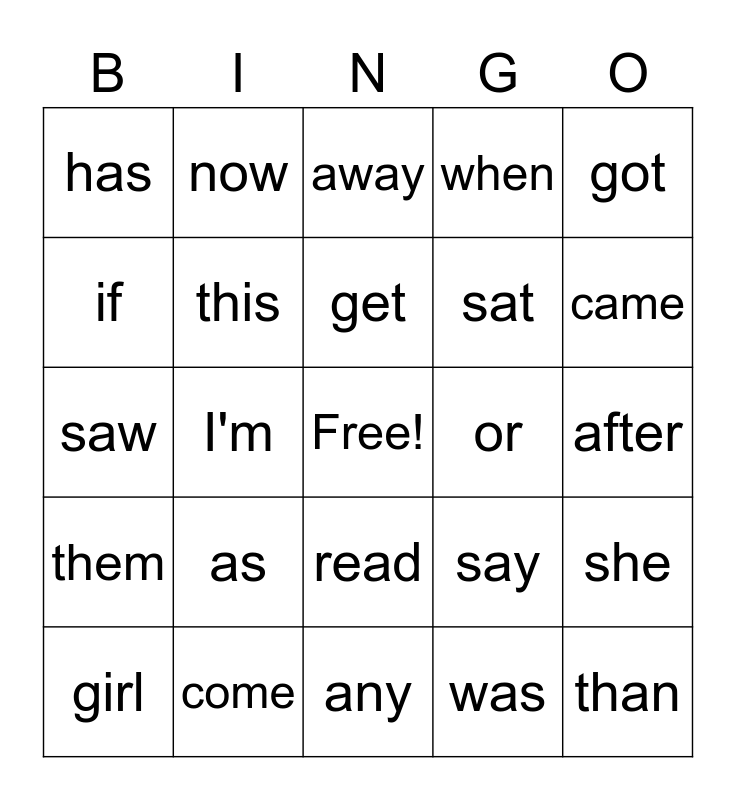 | B | I | N | G | O |
|---|---|---|---|---|
| has | now | away | when | got |
| if | this | get | sat | came |
| saw | I'm | Free! | or | after |
| them | as | read | say | she |
| girl | come | any | was | than |